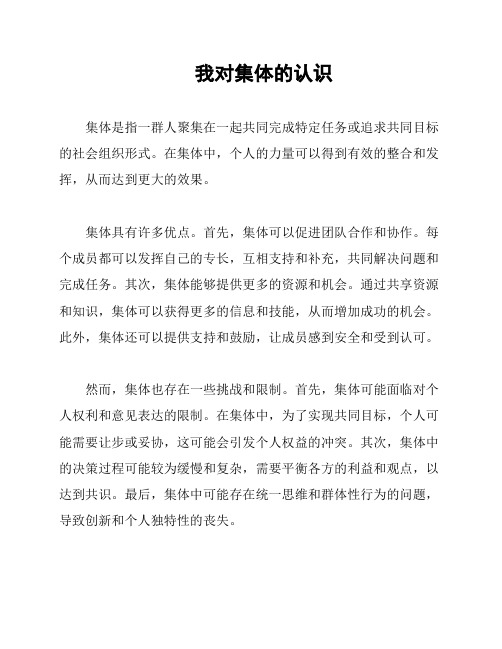 我对集体的认识

集体是指一群人聚集在一起共同完成特定任务或追求共同目标的社会组织形式。在集体中，个人的力量可以得到有效的整合和发挥，从而达到更大的效果。

集体具有许多优点。首先，集体可以促进团队合作和协作。每个成员都可以发挥自己的专长，互相支持和补充，共同解决问题和完成任务。其次，集体能够提供更多的资源和机会。通过共享资源和知识，集体可以获得更多的信息和技能，从而增加成功的机会。此外，集体还可以提供支持和鼓励，让成员感到安全和受到认可。

然而，集体也存在一些挑战和限制。首先，集体可能面临对个人权利和意见表达的限制。在集体中，为了实现共同目标，个人可能需要让步或妥协，这可能会引发个人权益的冲突。其次，集体中的决策过程可能较为缓慢和复杂，需要平衡各方的利益和观点，以达到共识。最后，集体中可能存在统一思维和群体性行为的问题，导致创新和个人独特性的丧失。